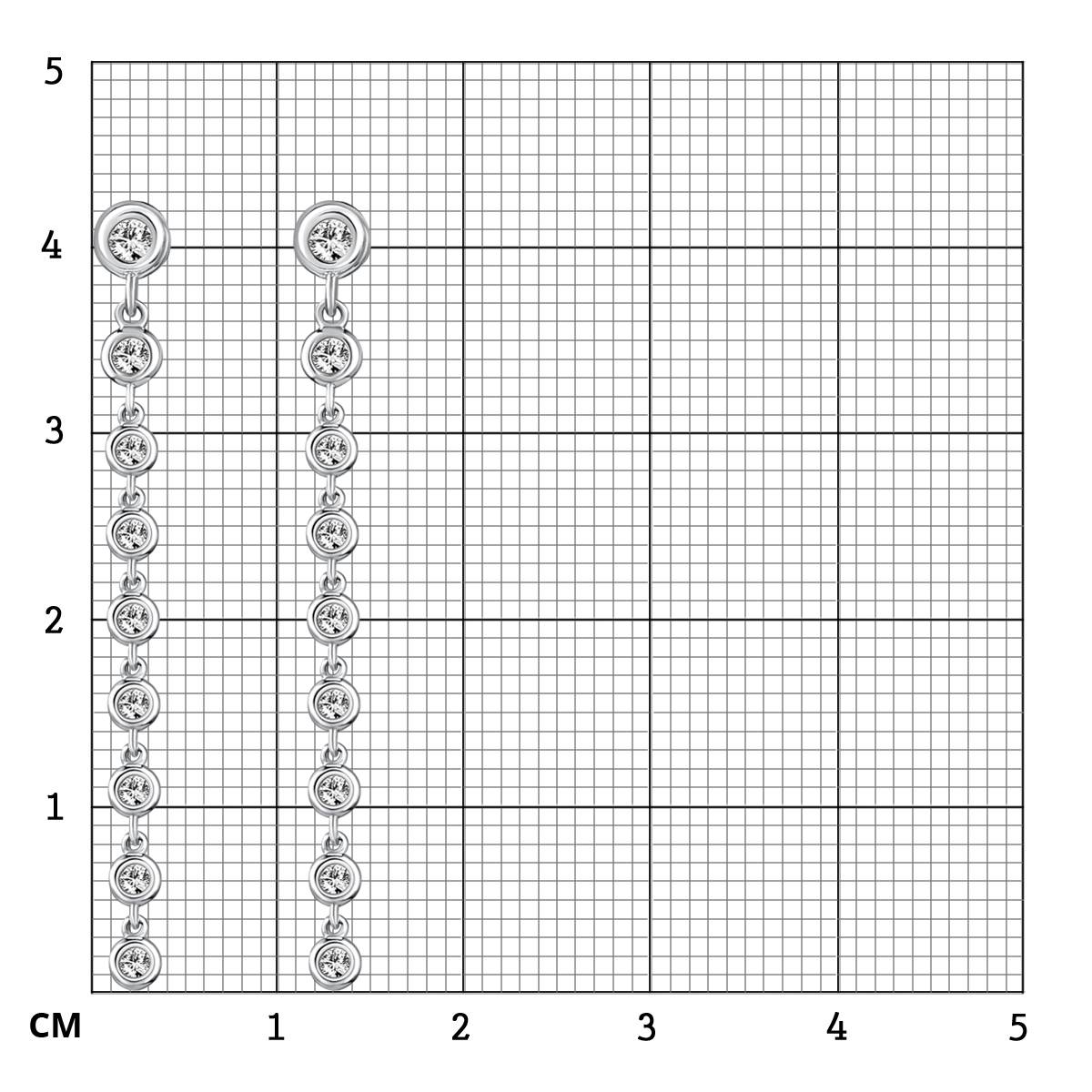 5
4
3
2
1
СМ
1
2
3
4
5